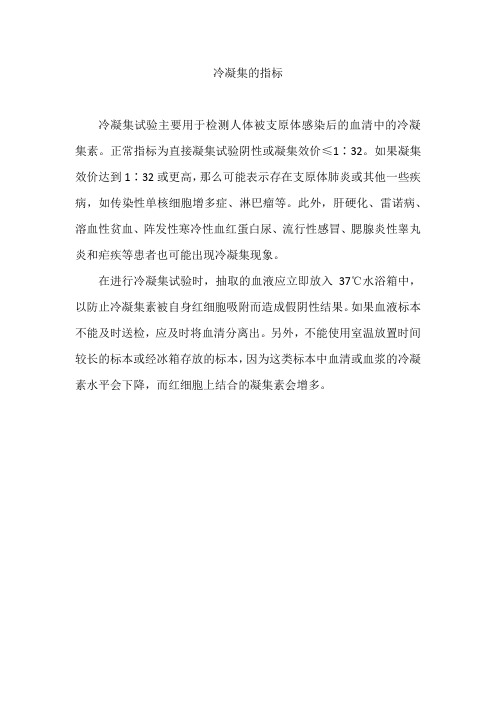 冷凝集的指标

冷凝集试验主要用于检测人体被支原体感染后的血清中的冷凝集素。正常指标为直接凝集试验阴性或凝集效价≤1：32。如果凝集效价达到1：32或更高，那么可能表示存在支原体肺炎或其他一些疾病，如传染性单核细胞增多症、淋巴瘤等。此外，肝硬化、雷诺病、溶血性贫血、阵发性寒冷性血红蛋白尿、流行性感冒、腮腺炎性睾丸炎和疟疾等患者也可能出现冷凝集现象。

在进行冷凝集试验时，抽取的血液应立即放入37℃水浴箱中，以防止冷凝集素被自身红细胞吸附而造成假阴性结果。如果血液标本不能及时送检，应及时将血清分离出。另外，不能使用室温放置时间较长的标本或经冰箱存放的标本，因为这类标本中血清或血浆的冷凝素水平会下降，而红细胞上结合的凝集素会增多。